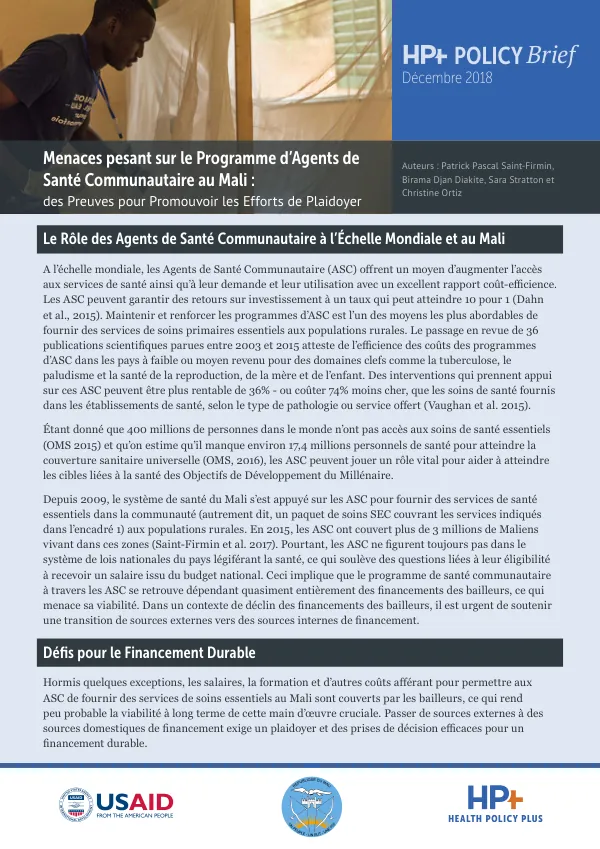 HP+ POLICY Brief
Décembre 2018

Menaces pesant sur le Programme d'Agents de Santé Communautaire au Mali :
des Preuves pour Promouvoir les Efforts de Plaidoyer

Auteurs : Patrick Pascal Saint-Firmin, Birama Djan Diakite, Sara Stratton et Christine Ortiz

Le Rôle des Agents de Santé Communautaire à l'Échelle Mondiale et au Mali

A l'échelle mondiale, les Agents de Santé Communautaire (ASC) offrent un moyen d'augmenter l'accès aux services de santé ainsi qu'à leur demande et leur utilisation avec un excellent rapport coût-efficience. Les ASC peuvent garantir des retours sur investissement à un taux qui peut atteindre 10 pour 1 (Dahn et al., 2015). Maintenir et renforcer les programmes d'ASC est l'un des moyens les plus abordables de fournir des services de soins primaires essentiels aux populations rurales. Le passage en revue de 36 publications scientifiques parues entre 2003 et 2015 atteste de l'efficience des coûts des programmes d'ASC dans les pays à faible ou moyen revenu pour des domaines clefs comme la tuberculose, le paludisme et la santé de la reproduction, de la mère et de l'enfant. Des interventions qui prennent appui sur ces ASC peuvent être plus rentable de 36% - ou coûter 74% moins cher, que les soins de santé fournis dans les établissements de santé, selon le type de pathologie ou service offert (Vaughan et al. 2015).

Étant donné que 400 millions de personnes dans le monde n'ont pas accès aux soins de santé essentiels (OMS 2015) et qu'on estime qu'il manque environ 17,4 millions personnels de santé pour atteindre la couverture sanitaire universelle (OMS, 2016), les ASC peuvent jouer un rôle vital pour aider à atteindre les cibles liées à la santé des Objectifs de Développement du Millénaire.

Depuis 2009, le système de santé du Mali s'est appuyé sur les ASC pour fournir des services de santé essentiels dans la communauté (autrement dit, un paquet de soins SEC couvrant les services indiqués dans l'encadré 1) aux populations rurales. En 2015, les ASC ont couvert plus de 3 millions de Maliens vivant dans ces zones (Saint-Firmin et al. 2017). Pourtant, les ASC ne figurent toujours pas dans le système de lois nationales du pays légiférant la santé, ce qui soulève des questions liées à leur éligibilité à recevoir un salaire issu du budget national. Ceci implique que le programme de santé communautaire à travers les ASC se retrouve dépendant quasiment entièrement des financements des bailleurs, ce qui menace sa viabilité. Dans un contexte de déclin des financements des bailleurs, il est urgent de soutenir une transition de sources externes vers des sources internes de financement.

Défis pour le Financement Durable

Hormis quelques exceptions, les salaires, la formation et d'autres coûts afférant pour permettre aux ASC de fournir des services de soins essentiels au Mali sont couverts par les bailleurs, ce qui rend peu probable la viabilité à long terme de cette main d'œuvre cruciale. Passer de sources externes à des sources domestiques de financement exige un plaidoyer et des prises de décision efficaces pour un financement durable.

USAID
FROM THE AMERICAN PEOPLE

HP+
HEALTH POLICY PLUS